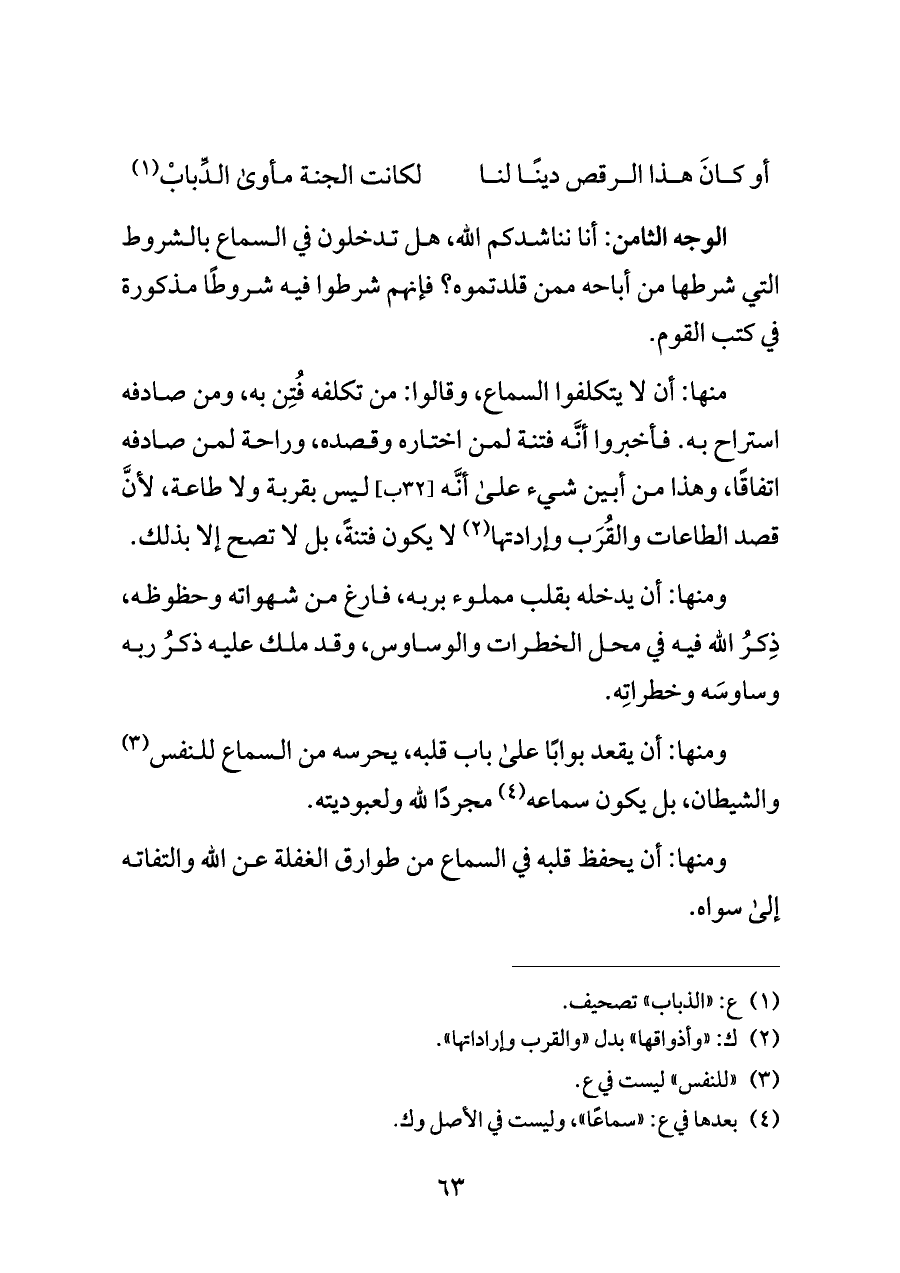 أو كـانَ هـذا الـرقص دينًـا لنـا          لكانت الجنة مأوىٰ الدِّبابْ(١)

الوجه الثامن: أنا نناشدكم الله، هل تدخلون في السماع بالشروط التي شرطها من أباحه ممن قلدتموه؟ فإنهم شرطوا فيه شروطًا مذكورة في كتب القوم.

منها: أن لا يتكلفوا السماع، وقالوا: من تكلفه فُتِن به، ومن صادفه استراح به. فأخبروا أنَّه فتنة لمن اختاره وقصده، وراحة لمن صادفه اتفاقًا، وهذا من أبين شيء علىٰ أنَّه [٣٢ب] ليس بقربة ولا طاعة، لأنَّ قصد الطاعات والقُرَب وإرادتها(٢) لا يكون فتنةً، بل لا تصح إلا بذلك.

ومنها: أن يدخله بقلب مملوء بربه، فارغ من شهواته وحظوظه، ذِكرُ الله فيه في محل الخطرات والوساوس، وقد ملك عليه ذكرُ ربه وساوسَه وخطراتِه.

ومنها: أن يقعد بوابًا علىٰ باب قلبه، يحرسه من السماع للنفس(٣) والشيطان، بل يكون سماعه(٤) مجردًا لله ولعبوديته.

ومنها: أن يحفظ قلبه في السماع من طوارق الغفلة عن الله والتفاته إلىٰ سواه.

(١) ع: «الذباب» تصحيف.
(٢) ك: «وأذواقها» بدل «والقرب وإراداتها».
(٣) «للنفس» ليست في ع.
(٤) بعدها في ع: «سماعًا»، وليست في الأصل وك.

٦٣